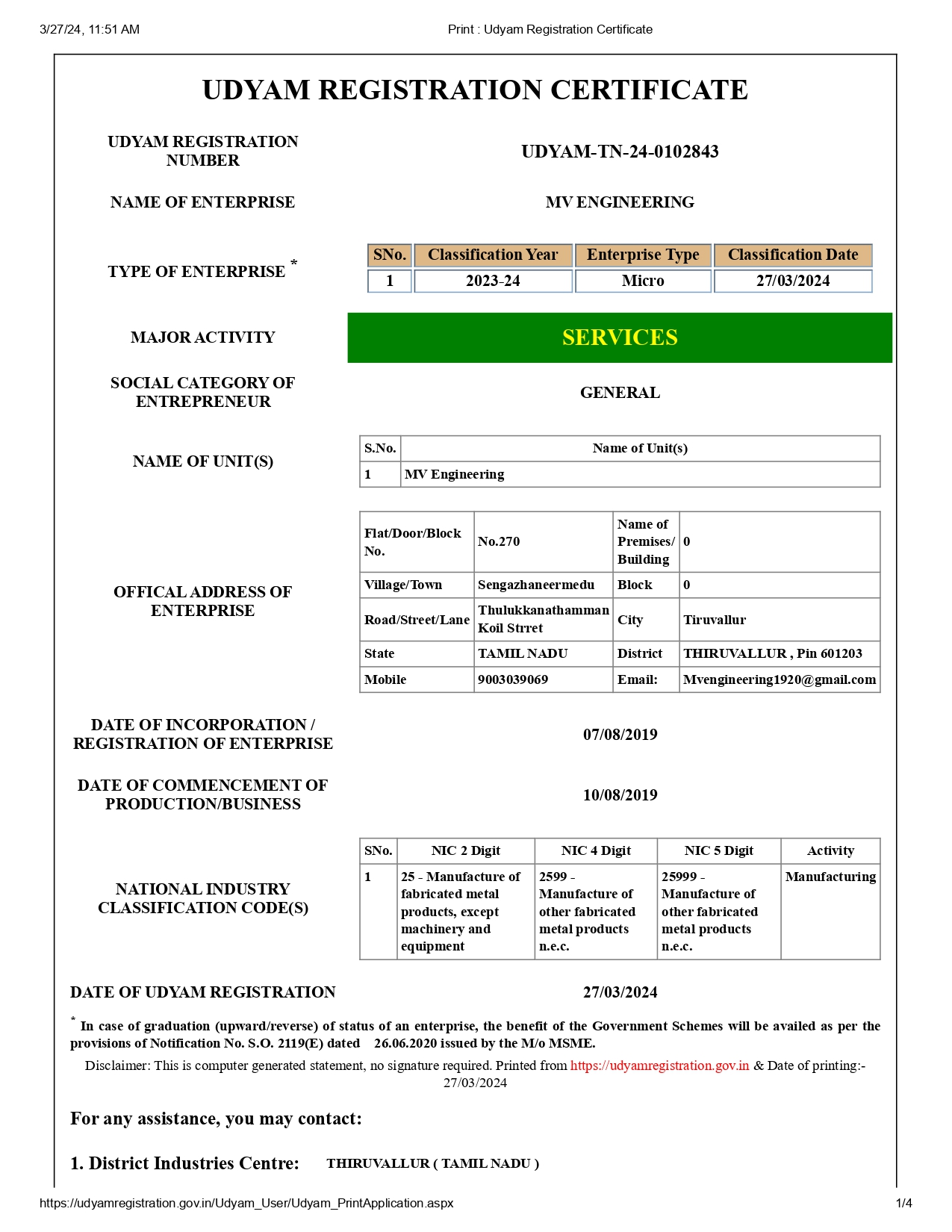 3/27/24, 11:51 AM Print : Udyam Registration Certificate

UDYAM REGISTRATION CERTIFICATE

UDYAM REGISTRATION NUMBER UDYAM-TN-24-0102843

NAME OF ENTERPRISE MV ENGINEERING

TYPE OF ENTERPRISE *

| SNo. | Classification Year | Enterprise Type | Classification Date |
|---|---|---|---|
| 1 | 2023-24 | Micro | 27/03/2024 |

MAJOR ACTIVITY SERVICES

SOCIAL CATEGORY OF ENTREPRENEUR GENERAL

NAME OF UNIT(S)

| S.No. | Name of Unit(s) |
|---|---|
| 1 | MV Engineering |

OFFICAL ADDRESS OF ENTERPRISE

| Flat/Door/Block No. | No.270 | Name of Premises/ Building | 0 |
|---|---|---|---|
| Village/Town | Sengazhaneermedu | Block | 0 |
| Road/Street/Lane | Thulukkanathamman Koil Strret | City | Tiruvallur |
| State | TAMIL NADU | District | THIRUVALLUR , Pin 601203 |
| Mobile | 9003039069 | Email: | Mvengineering1920@gmail.com |

DATE OF INCORPORATION / REGISTRATION OF ENTERPRISE 07/08/2019

DATE OF COMMENCEMENT OF PRODUCTION/BUSINESS 10/08/2019

NATIONAL INDUSTRY CLASSIFICATION CODE(S)

| SNo. | NIC 2 Digit | NIC 4 Digit | NIC 5 Digit | Activity |
|---|---|---|---|---|
| 1 | 25 - Manufacture of fabricated metal products, except machinery and equipment | 2599 - Manufacture of other fabricated metal products n.e.c. | 25999 - Manufacture of other fabricated metal products n.e.c. | Manufacturing |

DATE OF UDYAM REGISTRATION 27/03/2024

* In case of graduation (upward/reverse) of status of an enterprise, the benefit of the Government Schemes will be availed as per the provisions of Notification No. S.O. 2119(E) dated 26.06.2020 issued by the M/o MSME.

Disclaimer: This is computer generated statement, no signature required. Printed from https://udyamregistration.gov.in & Date of printing:- 27/03/2024

For any assistance, you may contact:

1. District Industries Centre: THIRUVALLUR ( TAMIL NADU )

https://udyamregistration.gov.in/Udyam_User/Udyam_PrintApplication.aspx 1/4